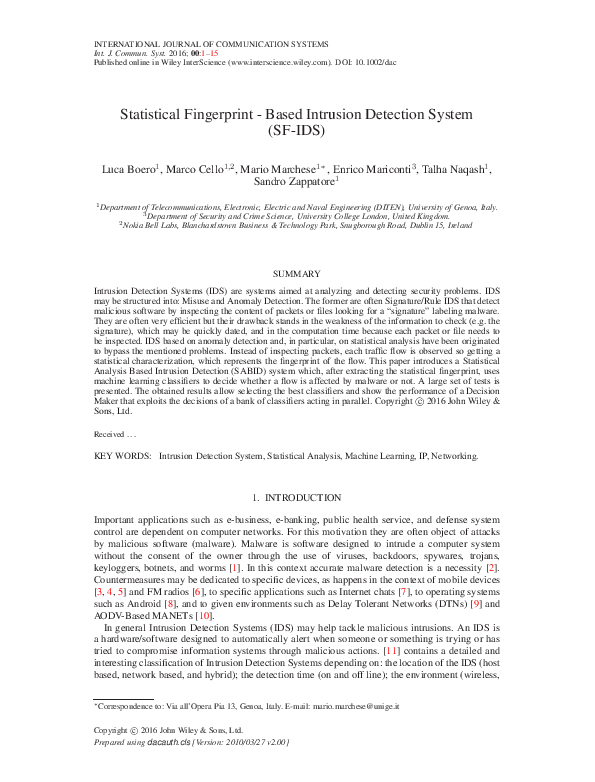 INTERNATIONAL JOURNAL OF COMMUNICATION SYSTEMS
Int. J. Commun. Syst. 2016; 00:1–15
Published online in Wiley InterScience (www.interscience.wiley.com). DOI: 10.1002/dac

Statistical Fingerprint - Based Intrusion Detection System (SF-IDS)

Luca Boero$^1$, Marco Cello$^{1,2}$, Mario Marchese$^{1*}$, Enrico Mariconti$^3$, Talha Naqash$^1$, Sandro Zappatore$^1$

$^1$Department of Telecommunications, Electronic, Electric and Naval Engineering (DITEN), University of Genoa, Italy.
$^3$Department of Security and Crime Science, University College London, United Kingdom.
$^2$Nokia Bell Labs, Blanchardstown Business & Technology Park, Snugborough Road, Dublin 15, Ireland

SUMMARY

Intrusion Detection Systems (IDS) are systems aimed at analyzing and detecting security problems. IDS may be structured into: Misuse and Anomaly Detection. The former are often Signature/Rule IDS that detect malicious software by inspecting the content of packets or files looking for a "signature" labeling malware. They are often very efficient but their drawback stands in the weakness of the information to check (e.g. the signature), which may be quickly dated, and in the computation time because each packet or file needs to be inspected. IDS based on anomaly detection and, in particular, on statistical analysis have been originated to bypass the mentioned problems. Instead of inspecting packets, each traffic flow is observed so getting a statistical characterization, which represents the fingerprint of the flow. This paper introduces a Statistical Analysis Based Intrusion Detection (SABID) system which, after extracting the statistical fingerprint, uses machine learning classifiers to decide whether a flow is affected by malware or not. A large set of tests is presented. The obtained results allow selecting the best classifiers and show the performance of a Decision Maker that exploits the decisions of a bank of classifiers acting in parallel. Copyright © 2016 John Wiley & Sons, Ltd.

Received . . .

KEY WORDS: Intrusion Detection System, Statistical Analysis, Machine Learning, IP, Networking.

1. INTRODUCTION

Important applications such as e-business, e-banking, public health service, and defense system control are dependent on computer networks. For this motivation they are often object of attacks by malicious software (malware). Malware is software designed to intrude a computer system without the consent of the owner through the use of viruses, backdoors, spywares, trojans, keyloggers, botnets, and worms [1]. In this context accurate malware detection is a necessity [2]. Countermeasures may be dedicated to specific devices, as happens in the context of mobile devices [3, 4, 5] and FM radios [6], to specific applications such as Internet chats [7], to operating systems such as Android [8], and to given environments such as Delay Tolerant Networks (DTNs) [9] and AODV-Based MANETs [10].

In general Intrusion Detection Systems (IDS) may help tackle malicious intrusions. An IDS is a hardware/software designed to automatically alert when someone or something is trying or has tried to compromise information systems through malicious actions. [11] contains a detailed and interesting classification of Intrusion Detection Systems depending on: the location of the IDS (host based, network based, and hybrid); the detection time (on and off line); the environment (wireless,

*Correspondence to: Via all'Opera Pia 13, Genoa, Italy. E-mail: mario.marchese@unige.it

Copyright © 2016 John Wiley & Sons, Ltd.
Prepared using dacauth.cls [Version: 2010/03/27 v2.00]